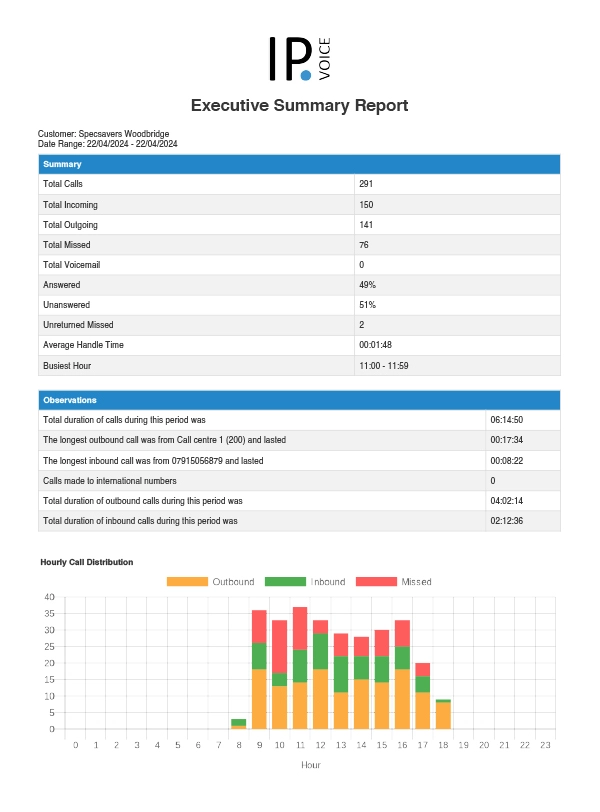 IP. VOICE

Executive Summary Report

Customer: Specsavers Woodbridge
Date Range: 22/04/2024 - 22/04/2024

| Summary | |
|---|---|
| Total Calls | 291 |
| Total Incoming | 150 |
| Total Outgoing | 141 |
| Total Missed | 76 |
| Total Voicemail | 0 |
| Answered | 49% |
| Unanswered | 51% |
| Unreturned Missed | 2 |
| Average Handle Time | 00:01:48 |
| Busiest Hour | 11:00 - 11:59 |

| Observations | |
|---|---|
| Total duration of calls during this period was | 06:14:50 |
| The longest outbound call was from Call centre 1 (200) and lasted | 00:17:34 |
| The longest inbound call was from 07915056879 and lasted | 00:08:22 |
| Calls made to international numbers | 0 |
| Total duration of outbound calls during this period was | 04:02:14 |
| Total duration of inbound calls during this period was | 02:12:36 |

Hourly Call Distribution

Outbound Inbound Missed

40
35
30
25
20
15
10
5
0

0 1 2 3 4 5 6 7 8 9 10 11 12 13 14 15 16 17 18 19 20 21 22 23

Hour